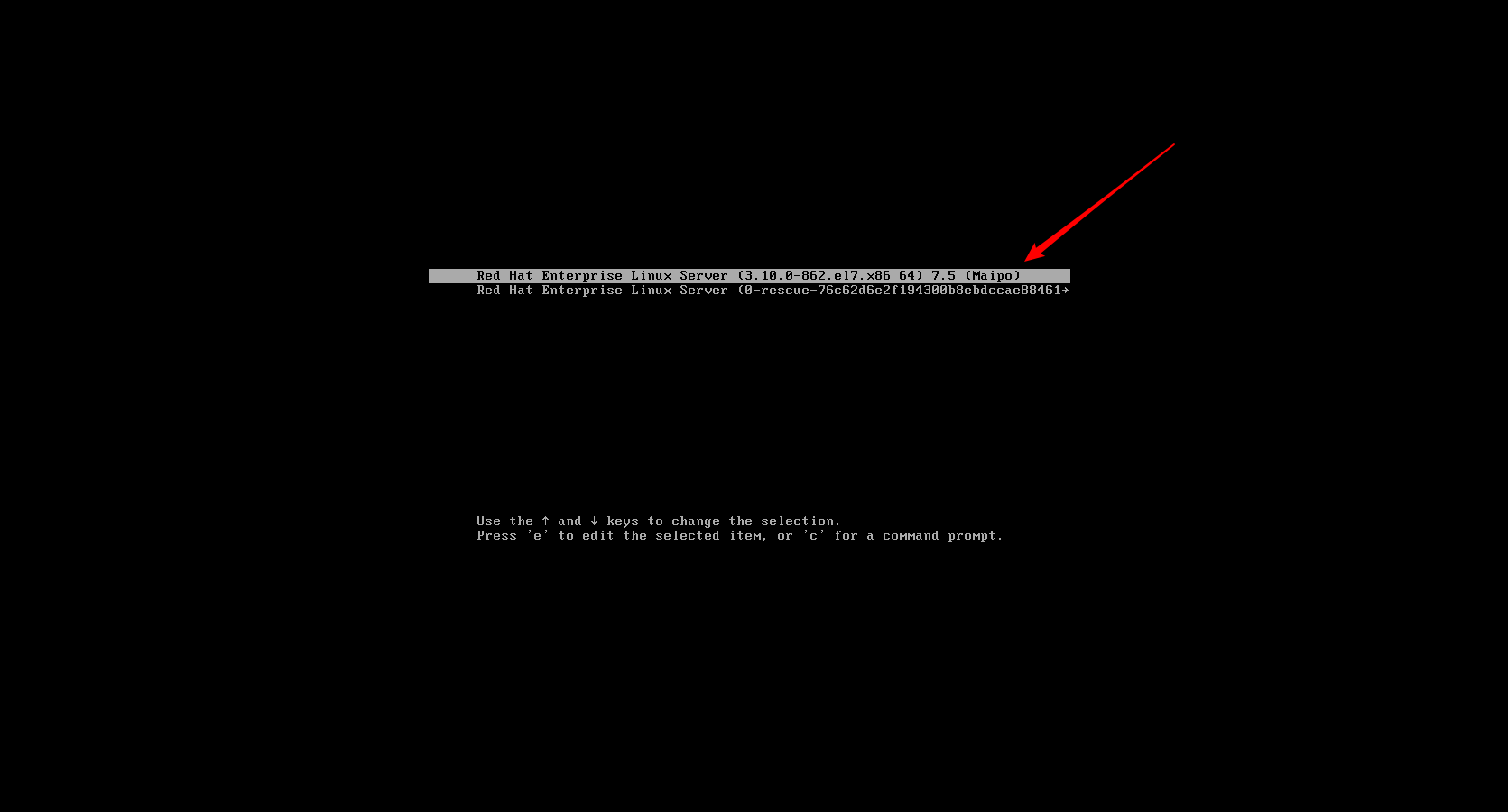 Red Hat Enterprise Linux Server (3.10.0-862.el7.x86_64) 7.5 (Maipo)
Red Hat Enterprise Linux Server (0-rescue-76c62d6e2f194300b8ebdccae88461→

Use the ↑ and ↓ keys to change the selection.
Press 'e' to edit the selected item, or 'c' for a command prompt.